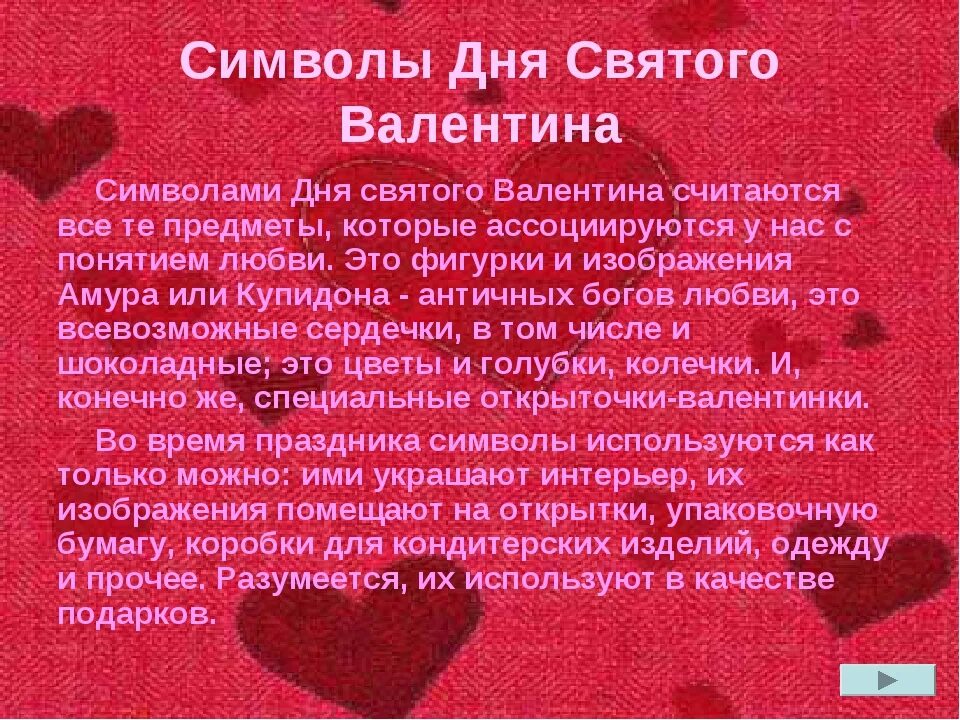 Символы Дня Святого Валентина

Символами Дня святого Валентина считаются все те предметы, которые ассоциируются у нас с понятием любви. Это фигурки и изображения Амура или Купидона - античных богов любви, это всевозможные сердечки, в том числе и шоколадные; это цветы и голубки, колечки. И, конечно же, специальные открыточки-валентинки.

Во время праздника символы используются как только можно: ими украшают интерьер, их изображения помещают на открытки, упаковочную бумагу, коробки для кондитерских изделий, одежду и прочее. Разумеется, их используют в качестве подарков.